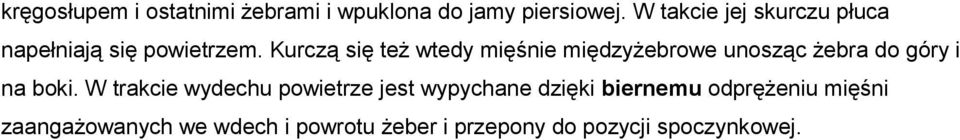 kręgosłupem i ostatnimi żebrami i wpuklona do jamy piersiowej. W takcie jej skurczu płuca napełniają się powietrzem. Kurczą się też wtedy mięśnie międzyżebrowe unosząc żebra do góry i na boki. W trakcie wydechu powietrze jest wypychane dzięki biernemu odprężeniu mięśni zaangażowanych we wdech i powrotu żeber i przepony do pozycji spoczynkowej.